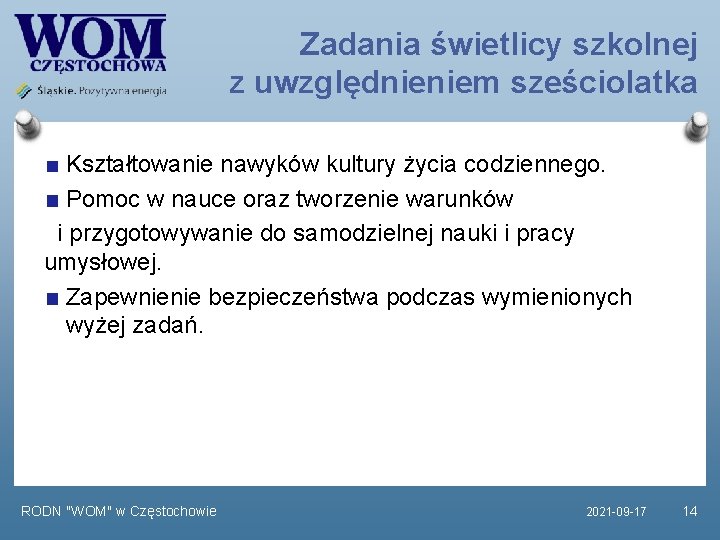 WOM
CZĘSTOCHOWA
Śląskie. Pozytywna energia

Zadania świetlicy szkolnej z uwzględnieniem sześciolatka

■ Kształtowanie nawyków kultury życia codziennego.
■ Pomoc w nauce oraz tworzenie warunków i przygotowywanie do samodzielnej nauki i pracy umysłowej.
■ Zapewnienie bezpieczeństwa podczas wymienionych wyżej zadań.

RODN "WOM" w Częstochowie
2021-09-17
14